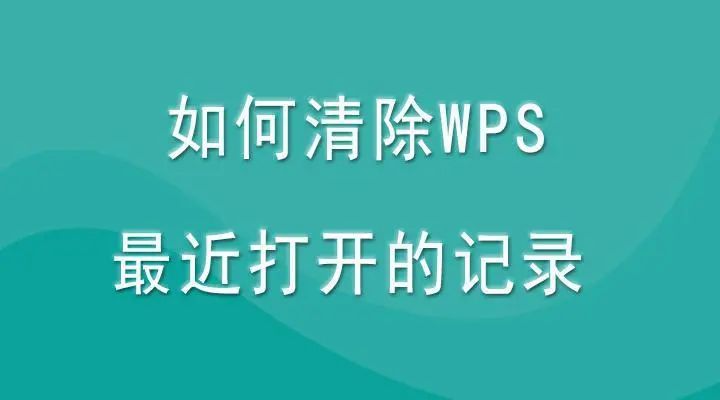 如何清除WPS
最近打开的记录